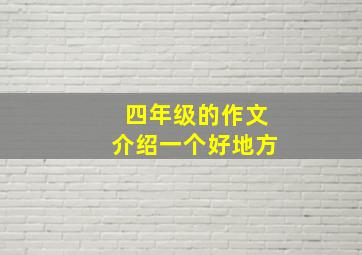 四年级的作文
介绍一个好地方